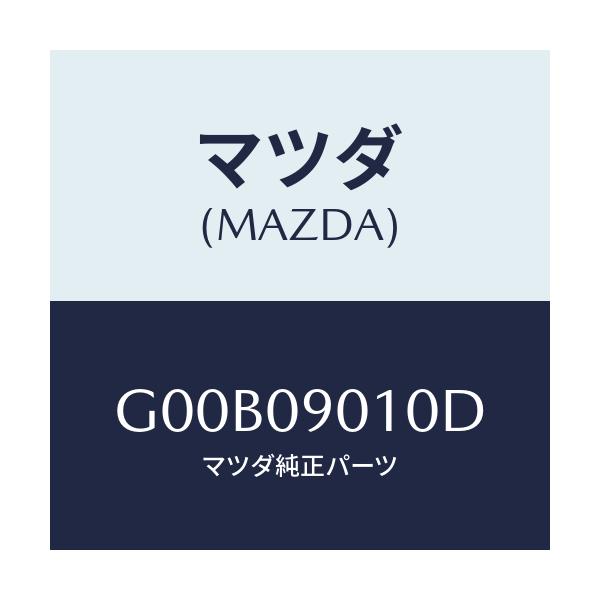 マツダ
(MAZDA)

G00B09010D
マツダ純正パーツ